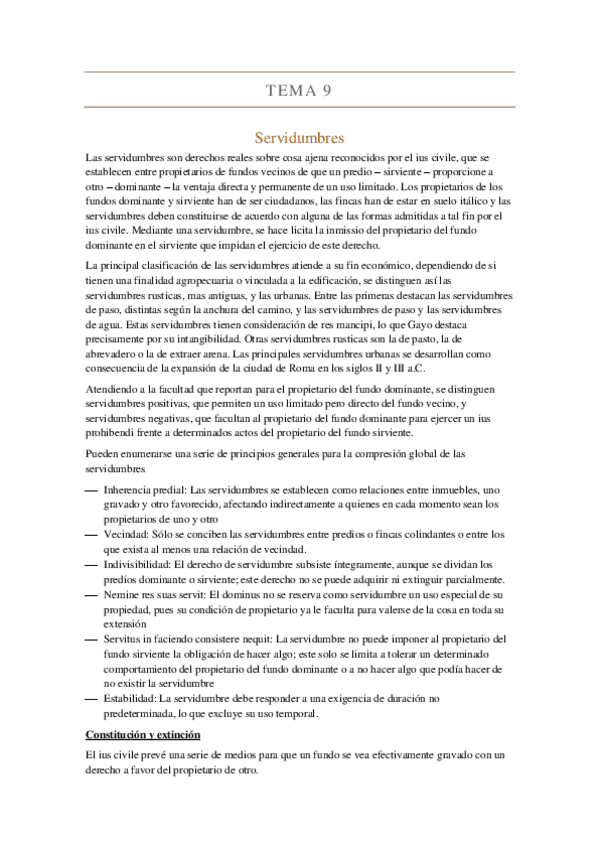 TEMA 9

Servidumbres

Las servidumbres son derechos reales sobre cosa ajena reconocidos por el ius civile, que se establecen entre propietarios de fundos vecinos de que un predio – sirviente – proporcione a otro – dominante – la ventaja directa y permanente de un uso limitado. Los propietarios de los fundos dominante y sirviente han de ser ciudadanos, las fincas han de estar en suelo itálico y las servidumbres deben constituirse de acuerdo con alguna de las formas admitidas a tal fin por el ius civile. Mediante una servidumbre, se hace licita la inmissio del propietario del fundo dominante en el sirviente que impidan el ejercicio de este derecho.

La principal clasificación de las servidumbres atiende a su fin económico, dependiendo de si tienen una finalidad agropecuaria o vinculada a la edificación, se distinguen así las servidumbres rusticas, mas antiguas, y las urbanas. Entre las primeras destacan las servidumbres de paso, distintas según la anchura del camino, y las servidumbres de paso y las servidumbres de agua. Estas servidumbres tienen consideración de res mancipi, lo que Gayo destaca precisamente por su intangibilidad. Otras servidumbres rusticas son la de pasto, la de abrevadero o la de extraer arena. Las principales servidumbres urbanas se desarrollan como consecuencia de la expansión de la ciudad de Roma en los siglos II y III a.C.

Atendiendo a la facultad que reportan para el propietario del fundo dominante, se distinguen servidumbres positivas, que permiten un uso limitado pero directo del fundo vecino, y servidumbres negativas, que facultan al propietario del fundo dominante para ejercer un ius prohibendi frente a determinados actos del propietario del fundo sirviente.

Pueden enumerarse una serie de principios generales para la compresión global de las servidumbres

— Inherencia predial: Las servidumbres se establecen como relaciones entre inmuebles, uno gravado y otro favorecido, afectando indirectamente a quienes en cada momento sean los propietarios de uno y otro
— Vecindad: Sólo se conciben las servidumbres entre predios o fincas colindantes o entre los que exista al menos una relación de vecindad.
— Indivisibilidad: El derecho de servidumbre subsiste íntegramente, aunque se dividan los predios dominante o sirviente; este derecho no se puede adquirir ni extinguir parcialmente.
— Nemine res suas servit: El dominus no se reserva como servidumbre un uso especial de su propiedad, pues su condición de propietario ya le faculta para valerse de la cosa en toda su extensión
— Servitus in faciendo consistere nequit: La servidumbre no puede imponer al propietario del fundo sirviente la obligación de hacer algo; este solo se limita a tolerar un determinado comportamiento del propietario del fundo dominante o a no hacer algo que podía hacer de no existir la servidumbre
— Estabilidad: La servidumbre debe responder a una exigencia de duración no predeterminada, lo que excluye su uso temporal.

Constitución y extinción

El ius civile prevé una serie de medios para que un fundo se vea efectivamente gravado con un derecho a favor del propietario de otro.